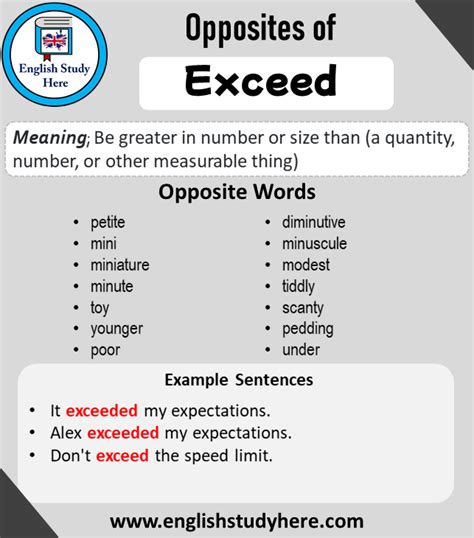 English Study Here

Opposites of

Exceed

Meaning; Be greater in number or size than (a quantity, number, or other measurable thing)

Opposite Words

• petite
• mini
• miniature
• minute
• toy
• younger
• poor

• diminutive
• minuscule
• modest
• tiddly
• scanty
• pedding
• under

Example Sentences

• It exceeded my expectations.
• Alex exceeded my expectations.
• Don't exceed the speed limit.

www.englishstudyhere.com